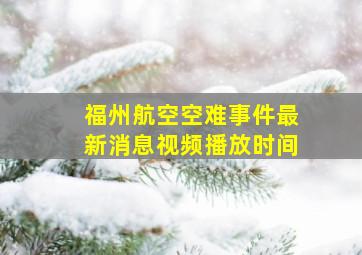 福州航空空难事件最新消息视频播放时间